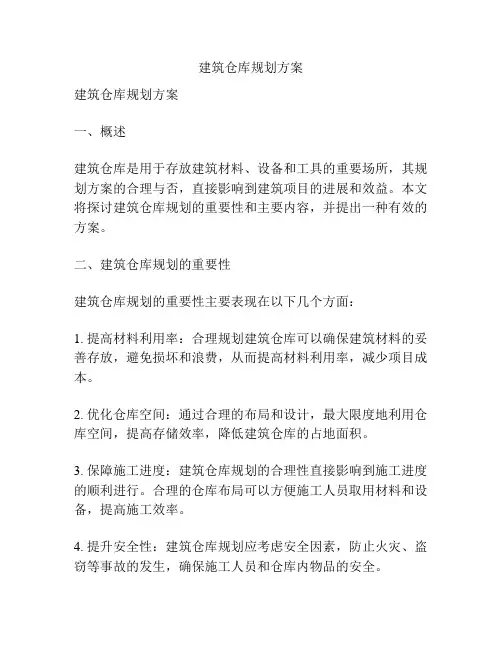 建筑仓库规划方案

建筑仓库规划方案

一、概述

建筑仓库是用于存放建筑材料、设备和工具的重要场所，其规划方案的合理与否，直接影响到建筑项目的进展和效益。本文将探讨建筑仓库规划的重要性和主要内容，并提出一种有效的方案。

二、建筑仓库规划的重要性

建筑仓库规划的重要性主要表现在以下几个方面：

1. 提高材料利用率：合理规划建筑仓库可以确保建筑材料的妥善存放，避免损坏和浪费，从而提高材料利用率，减少项目成本。

2. 优化仓库空间：通过合理的布局和设计，最大限度地利用仓库空间，提高存储效率，降低建筑仓库的占地面积。

3. 保障施工进度：建筑仓库规划的合理性直接影响到施工进度的顺利进行。合理的仓库布局可以方便施工人员取用材料和设备，提高施工效率。

4. 提升安全性：建筑仓库规划应考虑安全因素，防止火灾、盗窃等事故的发生，确保施工人员和仓库内物品的安全。